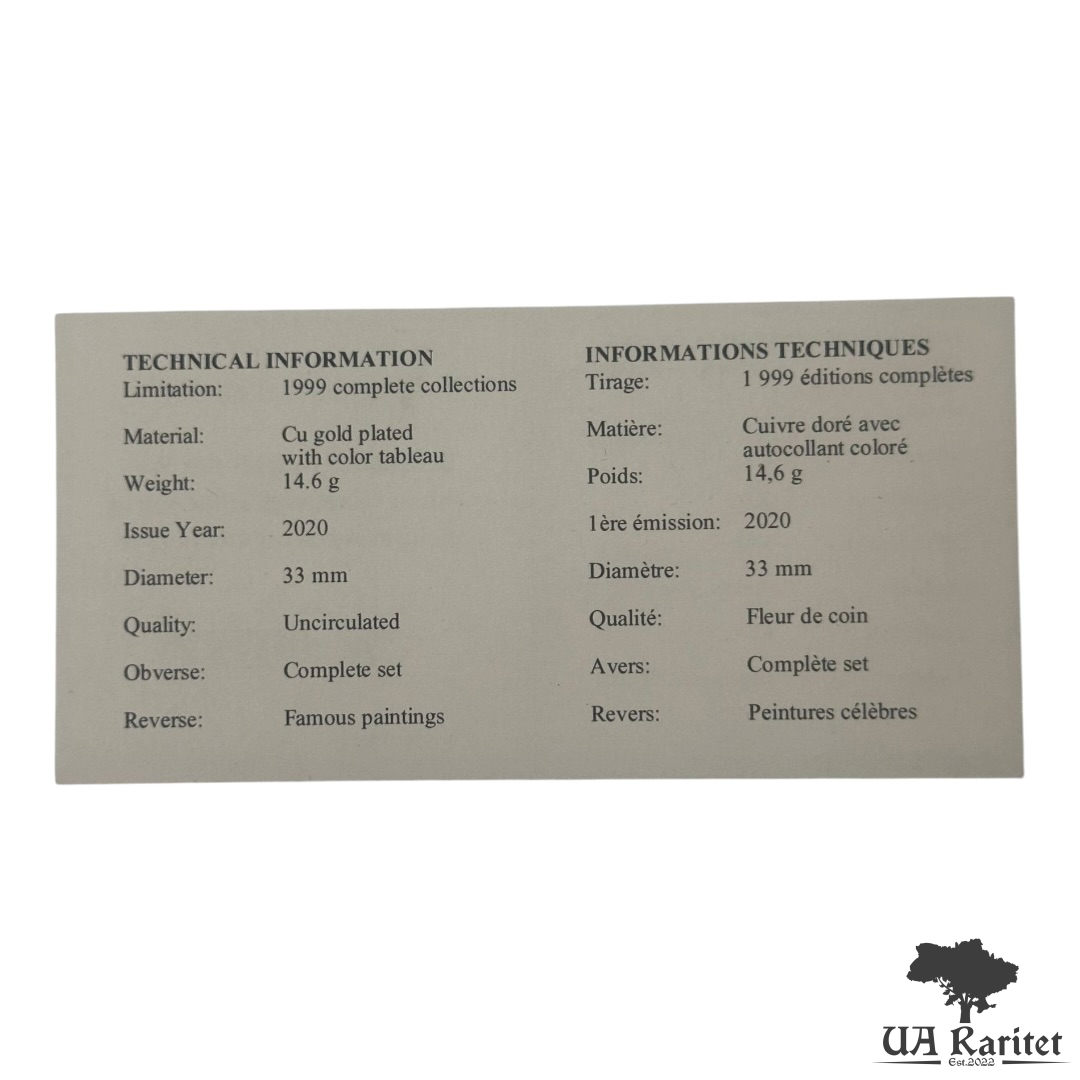 TECHNICAL INFORMATION
Limitation: 1999 complete collections
Material: Cu gold plated with color tableau
Weight: 14.6 g
Issue Year: 2020
Diameter: 33 mm
Quality: Uncirculated
Obverse: Complete set
Reverse: Famous paintings

INFORMATIONS TECHNIQUES
Tirage: 1 999 éditions complètes
Matière: Cuivre doré avec autocollant coloré
Poids: 14,6 g
1ère émission: 2020
Diamètre: 33 mm
Qualité: Fleur de coin
Avers: Complète set
Revers: Peintures célèbres

UA Raritet
Est.2022